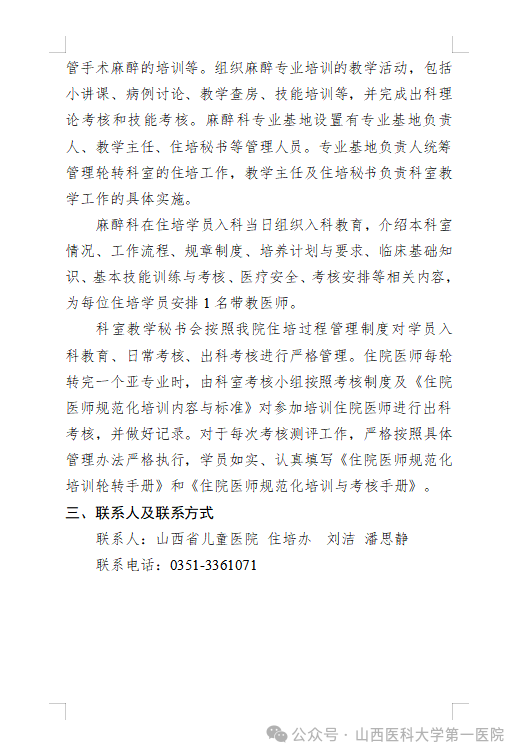 管手术麻醉的培训等。组织麻醉专业培训的教学活动，包括小讲课、病例讨论、教学查房、技能培训等，并完成出科理论考核和技能考核。麻醉科专业基地设置有专业基地负责人、教学主任、住培秘书等管理人员。专业基地负责人统筹管理轮转科室的住培工作，教学主任及住培秘书负责科室教学工作的具体实施。

麻醉科在住培学员入科当日组织入科教育，介绍本科室情况、工作流程、规章制度、培养计划与要求、临床基础知识、基本技能训练与考核、医疗安全、考核安排等相关内容，为每位住培学员安排 1 名带教医师。

科室教学秘书会按照我院住培过程管理制度对学员入科教育、日常考核、出科考核进行严格管理。住院医师每轮转完一个亚专业时，由科室考核小组按照考核制度及《住院医师规范化培训内容与标准》对参加培训住院医师进行出科考核，并做好记录。对于每次考核测评工作，严格按照具体管理办法严格执行，学员如实、认真填写《住院医师规范化培训轮转手册》和《住院医师规范化培训与考核手册》。

三、联系人及联系方式

联系人：山西省儿童医院 住培办 刘洁 潘思静

联系电话：0351-3361071

公众号 · 山西医科大学第一医院